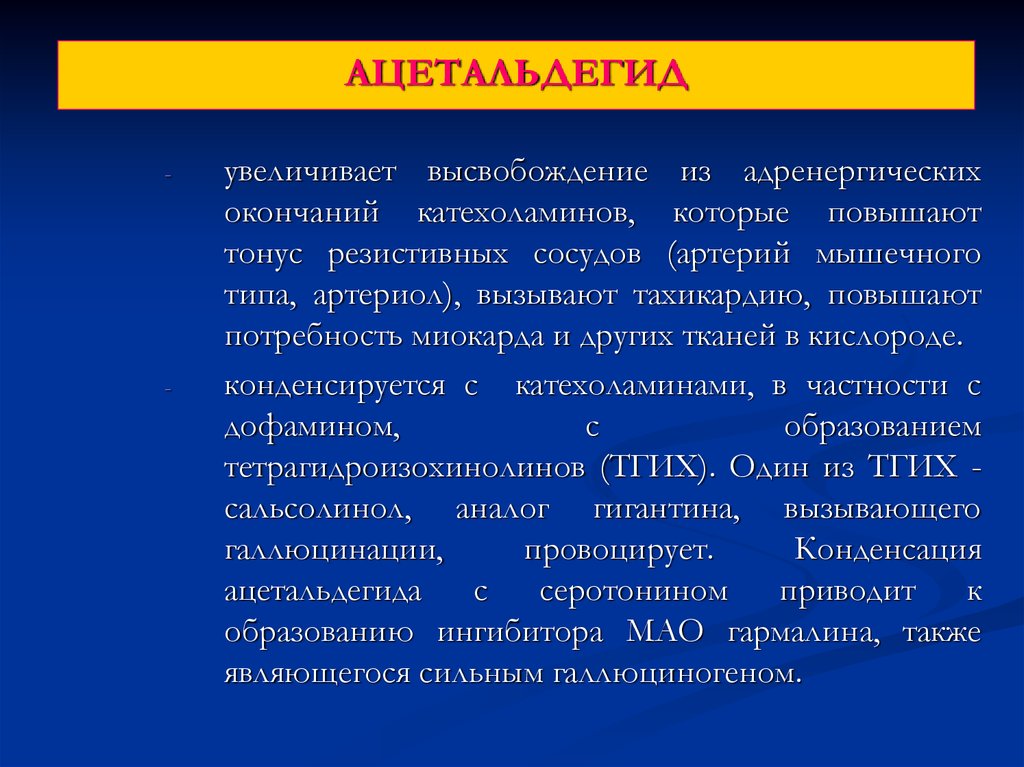 АЦЕТАЛЬДЕГИД

- увеличивает высвобождение из адренергических окончаний катехоламинов, которые повышают тонус резистивных сосудов (артерий мышечного типа, артериол), вызывают тахикардию, повышают потребность миокарда и других тканей в кислороде.

- конденсируется с катехоламинами, в частности с дофамином, с образованием тетрагидроизохинолинов (ТГИХ). Один из ТГИХ - сальсолинол, аналог гигантина, вызывающего галлюцинации, провоцирует. Конденсация ацетальдегида с серотонином приводит к образованию ингибитора МАО гармалина, также являющегося сильным галлюциногеном.